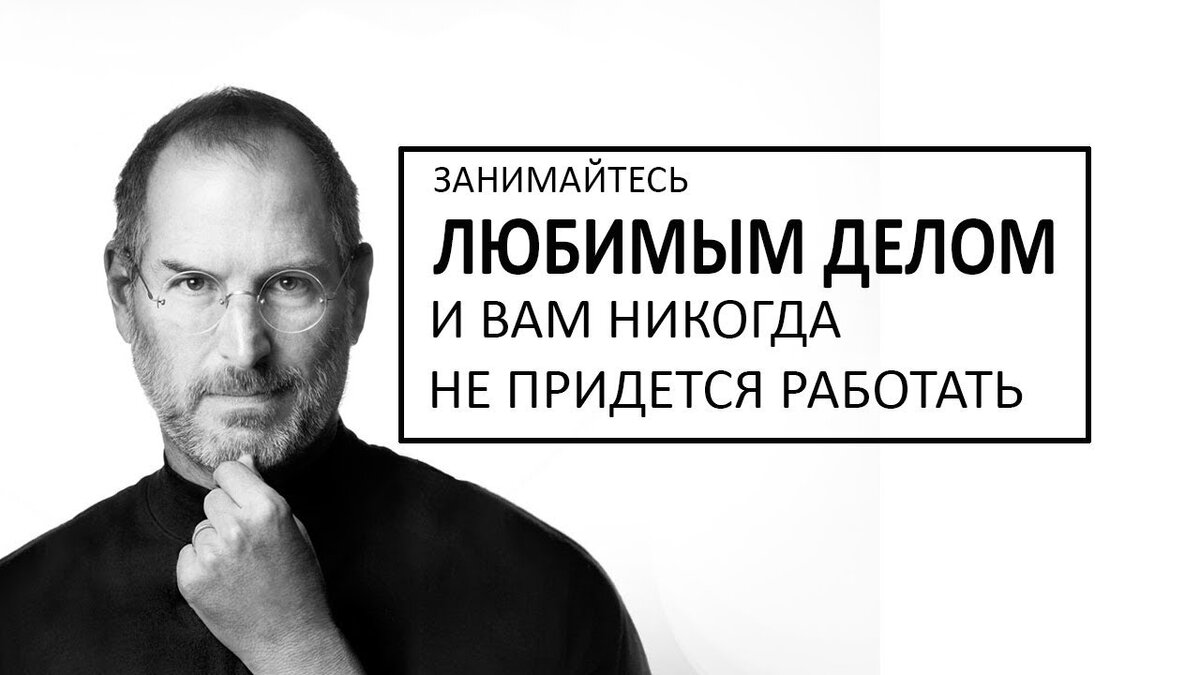 ЗАНИМАЙТЕСЬ
ЛЮБИМЫМ ДЕЛОМ
И ВАМ НИКОГДА
НЕ ПРИДЕТСЯ РАБОТАТЬ